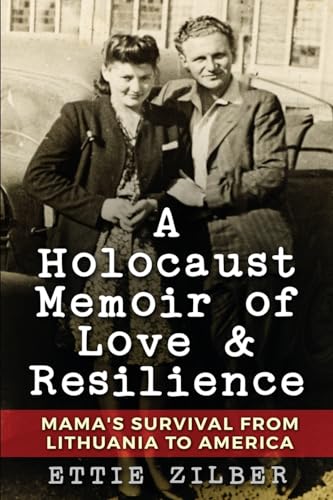 A Holocaust Memoir of Love & Resilience

MAMA'S SURVIVAL FROM LITHUANIA TO AMERICA

ETTIE ZILBER